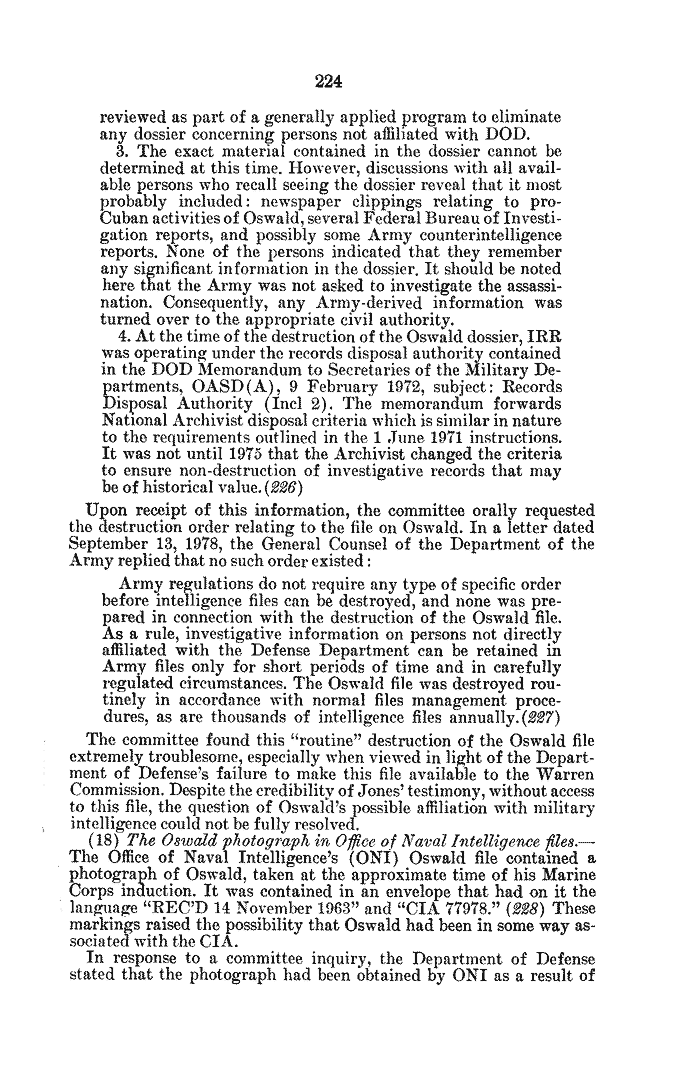 224

reviewed as part of a generally applied program to eliminate any dossier concerning persons not affiliated with DOD.

3. The exact material contained in the dossier cannot be determined at this time. However, discussions with all available persons who recall seeing the dossier reveal that it most probably included: newspaper clippings relating to pro-Cuban activities of Oswald, several Federal Bureau of Investigation reports, and possibly some Army counterintelligence reports. None of the persons indicated that they remember any significant information in the dossier. It should be noted here that the Army was not asked to investigate the assassination. Consequently, any Army-derived information was turned over to the appropriate civil authority.

4. At the time of the destruction of the Oswald dossier, IRR was operating under the records disposal authority contained in the DOD Memorandum to Secretaries of the Military Departments, OASD(A), 9 February 1972, subject: Records Disposal Authority (Incl 2). The memorandum forwards National Archivist disposal criteria which is similar in nature to the requirements outlined in the 1 June 1971 instructions. It was not until 1975 that the Archivist changed the criteria to ensure non-destruction of investigative records that may be of historical value. (226)

Upon receipt of this information, the committee orally requested the destruction order relating to the file on Oswald. In a letter dated September 13, 1978, the General Counsel of the Department of the Army replied that no such order existed:

Army regulations do not require any type of specific order before intelligence files can be destroyed, and none was prepared in connection with the destruction of the Oswald file. As a rule, investigative information on persons not directly affiliated with the Defense Department can be retained in Army files only for short periods of time and in carefully regulated circumstances. The Oswald file was destroyed routinely in accordance with normal files management procedures, as are thousands of intelligence files annually. (227)

The committee found this "routine" destruction of the Oswald file extremely troublesome, especially when viewed in light of the Department of Defense's failure to make this file available to the Warren Commission. Despite the credibility of Jones' testimony, without access to this file, the question of Oswald's possible affiliation with military intelligence could not be fully resolved.

(18) The Oswald photograph in Office of Naval Intelligence files.—The Office of Naval Intelligence's (ONI) Oswald file contained a photograph of Oswald, taken at the approximate time of his Marine Corps induction. It was contained in an envelope that had on it the language "REC'D 14 November 1963" and "CIA 77978." (228) These markings raised the possibility that Oswald had been in some way associated with the CIA.

In response to a committee inquiry, the Department of Defense stated that the photograph had been obtained by ONI as a result of